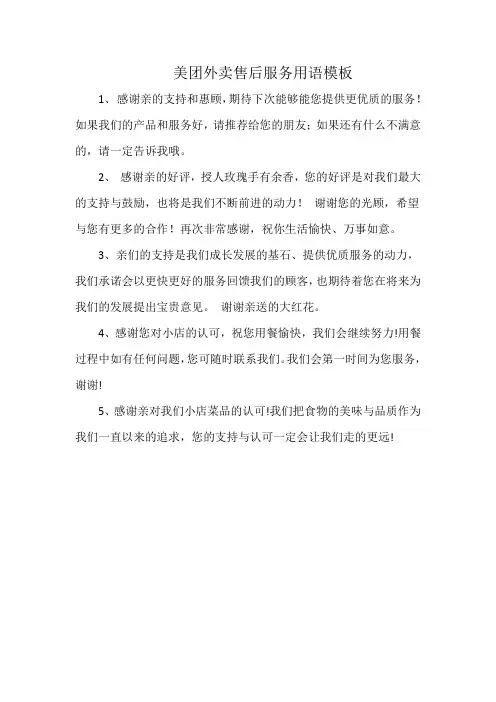 美团外卖售后服务用语模板

1、感谢亲的支持和惠顾，期待下次能够能您提供更优质的服务！如果我们的产品和服务好，请推荐给您的朋友；如果还有什么不满意的，请一定告诉我哦。

2、 感谢亲的好评，授人玫瑰手有余香，您的好评是对我们最大的支持与鼓励，也将是我们不断前进的动力！ 谢谢您的光顾，希望与您有更多的合作！再次非常感谢，祝你生活愉快、万事如意。

3、亲们的支持是我们成长发展的基石、提供优质服务的动力，我们承诺会以更快更好的服务回馈我们的顾客，也期待着您在将来为我们的发展提出宝贵意见。 谢谢亲送的大红花。

4、感谢您对小店的认可，祝您用餐愉快，我们会继续努力!用餐过程中如有任何问题，您可随时联系我们。我们会第一时间为您服务，谢谢!

5、感谢亲对我们小店菜品的认可!我们把食物的美味与品质作为我们一直以来的追求，您的支持与认可一定会让我们走的更远!